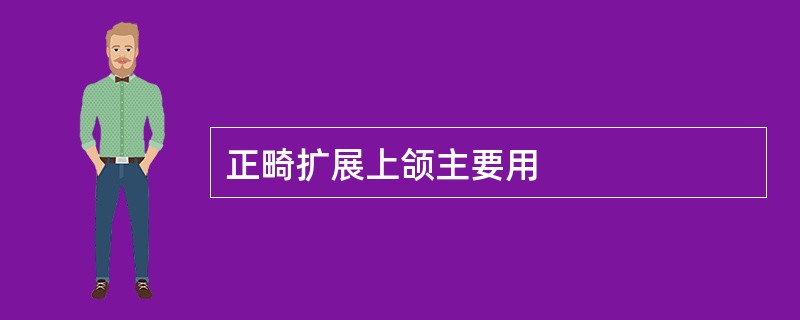 正畸扩展上颌主要用